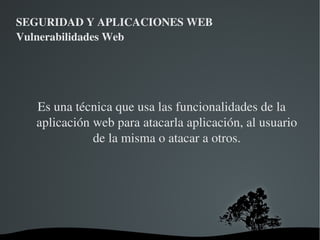 SEGURIDAD Y APLICACIONES WEB
Vulnerabilidades Web

Es una técnica que usa las funcionalidades de la aplicación web para atacarla aplicación, al usuario de la misma o atacar a otros.